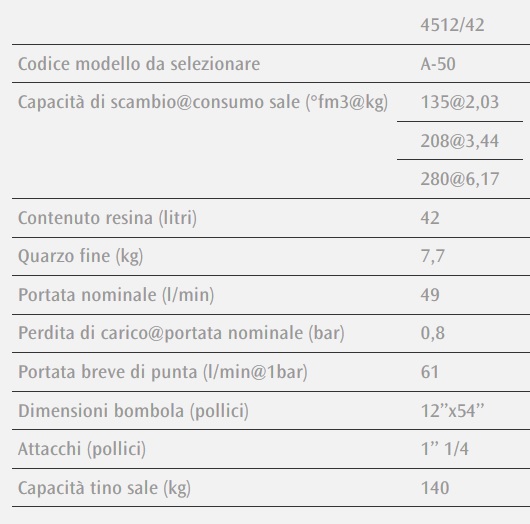 | | 4512/42 |
|---|---|
| Codice modello da selezionare | A-50 |
| Capacità di scambio@consumo sale (°fm3@kg) | 135@2,03 |
| | 208@3,44 |
| | 280@6,17 |
| Contenuto resina (litri) | 42 |
| Quarzo fine (kg) | 7,7 |
| Portata nominale (l/min) | 49 |
| Perdita di carico@portata nominale (bar) | 0,8 |
| Portata breve di punta (l/min@1bar) | 61 |
| Dimensioni bombola (pollici) | 12”x54” |
| Attacchi (pollici) | 1” 1/4 |
| Capacità tino sale (kg) | 140 |